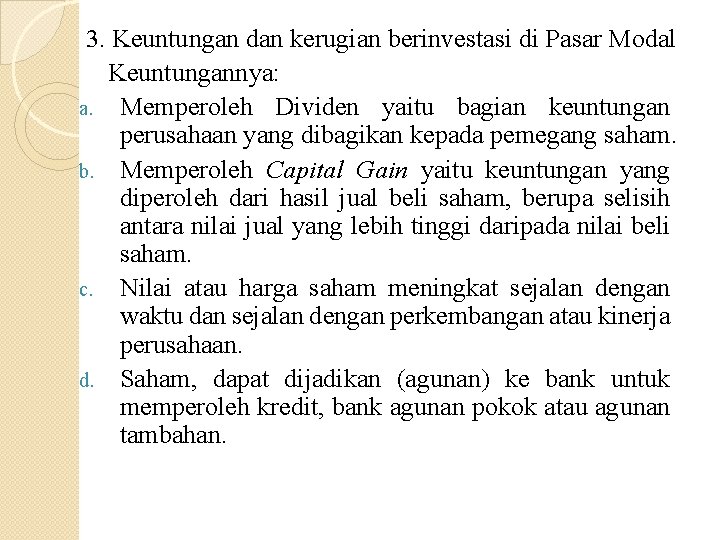 3. Keuntungan dan kerugian berinvestasi di Pasar Modal

Keuntungannya:

a. Memperoleh Dividen yaitu bagian keuntungan perusahaan yang dibagikan kepada pemegang saham.

b. Memperoleh Capital Gain yaitu keuntungan yang diperoleh dari hasil jual beli saham, berupa selisih antara nilai jual yang lebih tinggi daripada nilai beli saham.

c. Nilai atau harga saham meningkat sejalan dengan waktu dan sejalan dengan perkembangan atau kinerja perusahaan.

d. Saham, dapat dijadikan (agunan) ke bank untuk memperoleh kredit, bank agunan pokok atau agunan tambahan.